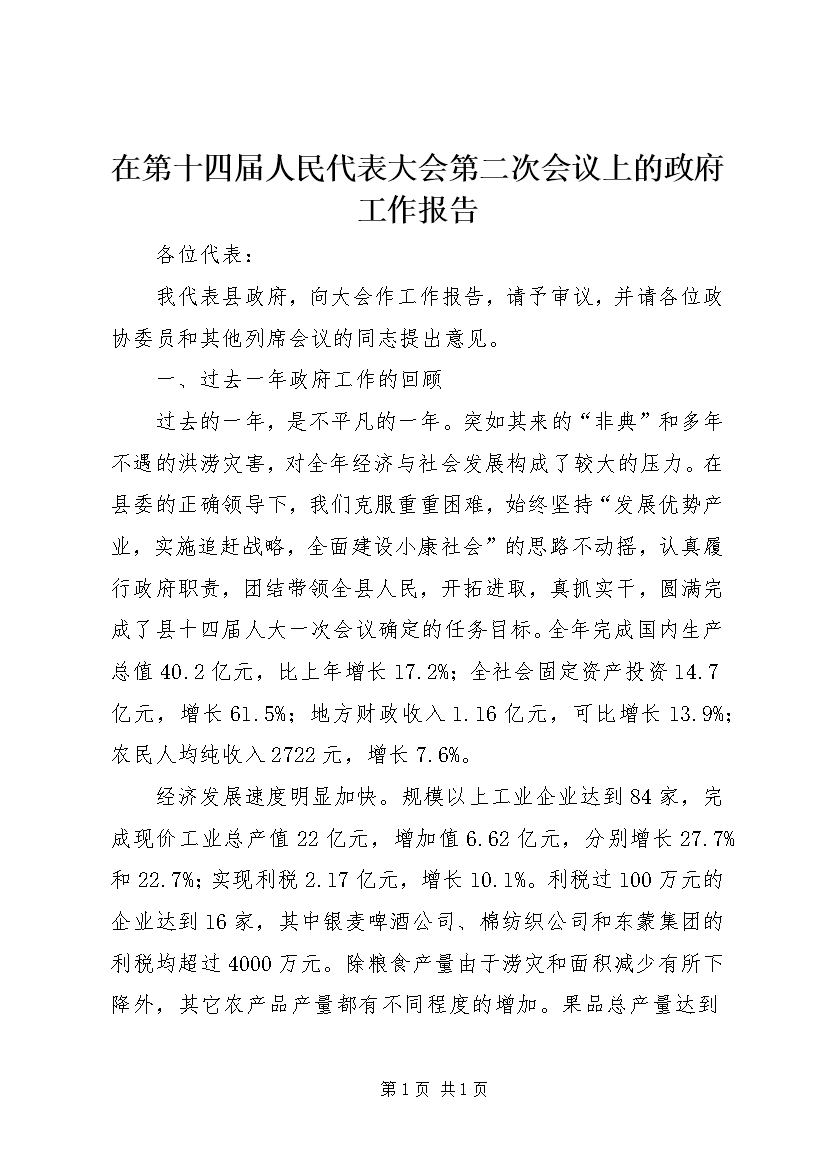 在第十四届人民代表大会第二次会议上的政府工作报告

各位代表：

我代表县政府，向大会作工作报告，请予审议，并请各位政协委员和其他列席会议的同志提出意见。

一、过去一年政府工作的回顾

过去的一年，是不平凡的一年。突如其来的“非典”和多年不遇的洪涝灾害，对全年经济与社会发展构成了较大的压力。在县委的正确领导下，我们克服重重困难，始终坚持“发展优势产业，实施追赶战略，全面建设小康社会”的思路不动摇，认真履行政府职责，团结带领全县人民，开拓进取，真抓实干，圆满完成了县十四届人大一次会议确定的任务目标。全年完成国内生产总值40.2亿元，比上年增长17.2%；全社会固定资产投资14.7亿元，增长61.5%；地方财政收入1.16亿元，可比增长13.9%；农民人均纯收入2722元，增长7.6%。

经济发展速度明显加快。规模以上工业企业达到84家，完成现价工业总产值22亿元，增加值6.62亿元，分别增长27.7%和22.7%；实现利税2.17亿元，增长10.1%。利税过100万元的企业达到16家，其中银麦啤酒公司、棉纺织公司和东蒙集团的利税均超过4000万元。除粮食产量由于涝灾和面积减少有所下降外，其它农产品产量都有不同程度的增加。果品总产量达到

第1页 共1页